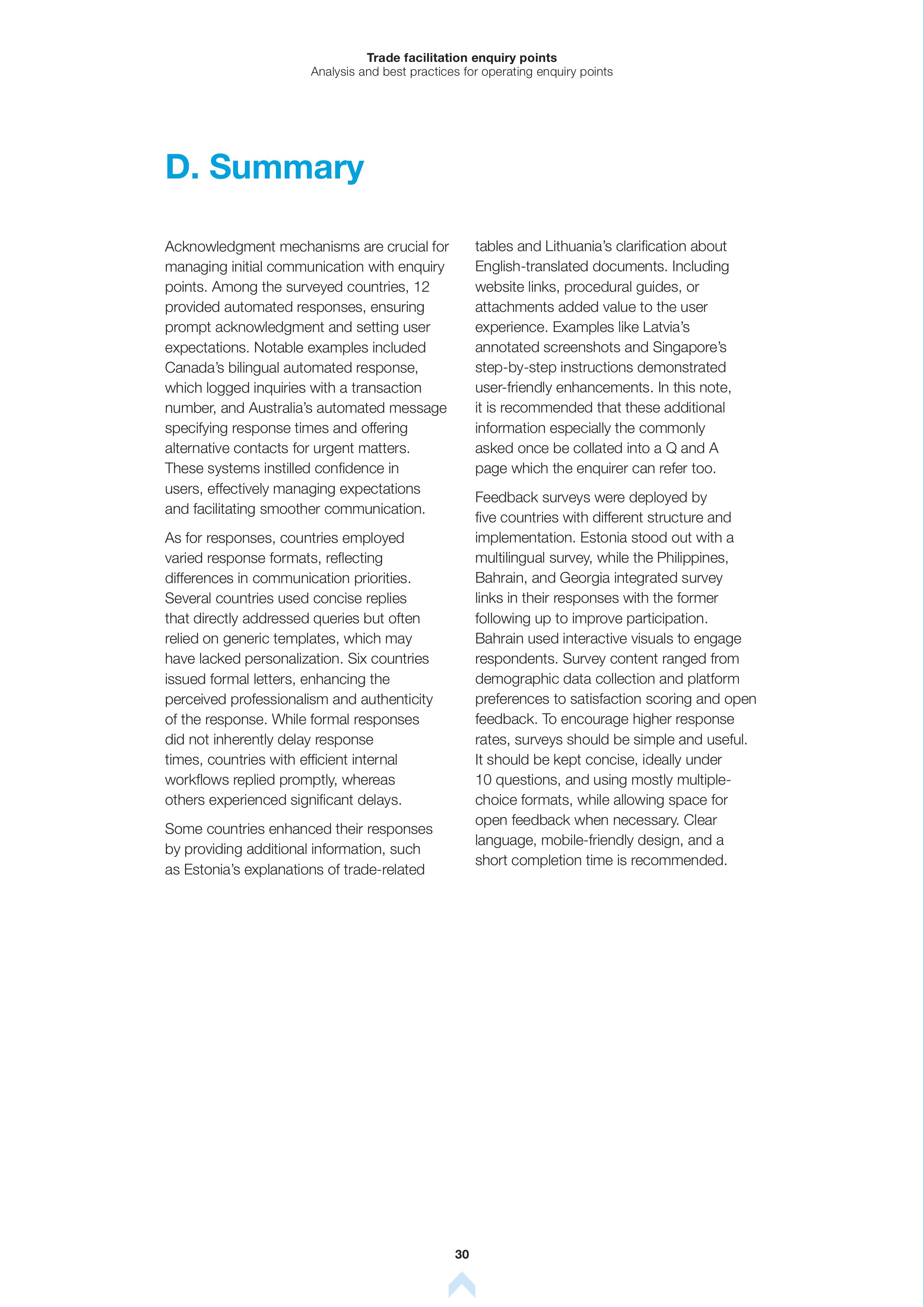 Trade facilitation enquiry points
Analysis and best practices for operating enquiry points

D. Summary

Acknowledgment mechanisms are crucial for managing initial communication with enquiry points. Among the surveyed countries, 12 provided automated responses, ensuring prompt acknowledgment and setting user expectations. Notable examples included Canada's bilingual automated response, which logged inquiries with a transaction number, and Australia's automated message specifying response times and offering alternative contacts for urgent matters. These systems instilled confidence in users, effectively managing expectations and facilitating smoother communication.

As for responses, countries employed varied response formats, reflecting differences in communication priorities. Several countries used concise replies that directly addressed queries but often relied on generic templates, which may have lacked personalization. Six countries issued formal letters, enhancing the perceived professionalism and authenticity of the response. While formal responses did not inherently delay response times, countries with efficient internal workflows replied promptly, whereas others experienced significant delays.

Some countries enhanced their responses by providing additional information, such as Estonia's explanations of trade-related tables and Lithuania's clarification about English-translated documents. Including website links, procedural guides, or attachments added value to the user experience. Examples like Latvia's annotated screenshots and Singapore's step-by-step instructions demonstrated user-friendly enhancements. In this note, it is recommended that these additional information especially the commonly asked once be collated into a Q and A page which the enquirer can refer too.

Feedback surveys were deployed by five countries with different structure and implementation. Estonia stood out with a multilingual survey, while the Philippines, Bahrain, and Georgia integrated survey links in their responses with the former following up to improve participation. Bahrain used interactive visuals to engage respondents. Survey content ranged from demographic data collection and platform preferences to satisfaction scoring and open feedback. To encourage higher response rates, surveys should be simple and useful. It should be kept concise, ideally under 10 questions, and using mostly multiple-choice formats, while allowing space for open feedback when necessary. Clear language, mobile-friendly design, and a short completion time is recommended.

30